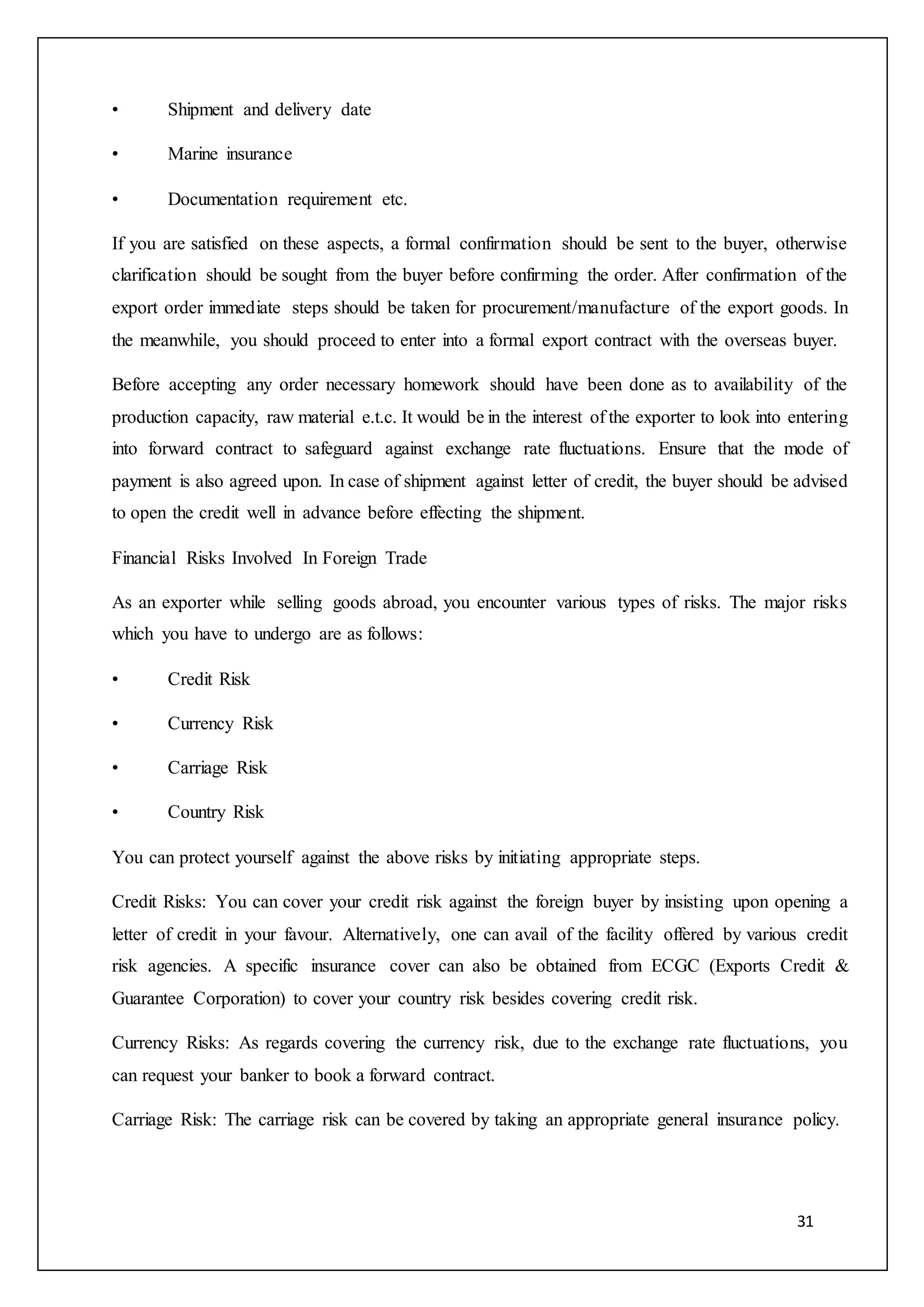 • Shipment and delivery date

• Marine insurance

• Documentation requirement etc.

If you are satisfied on these aspects, a formal confirmation should be sent to the buyer, otherwise clarification should be sought from the buyer before confirming the order. After confirmation of the export order immediate steps should be taken for procurement/manufacture of the export goods. In the meanwhile, you should proceed to enter into a formal export contract with the overseas buyer.

Before accepting any order necessary homework should have been done as to availability of the production capacity, raw material e.t.c. It would be in the interest of the exporter to look into entering into forward contract to safeguard against exchange rate fluctuations. Ensure that the mode of payment is also agreed upon. In case of shipment against letter of credit, the buyer should be advised to open the credit well in advance before effecting the shipment.

Financial Risks Involved In Foreign Trade

As an exporter while selling goods abroad, you encounter various types of risks. The major risks which you have to undergo are as follows:

• Credit Risk

• Currency Risk

• Carriage Risk

• Country Risk

You can protect yourself against the above risks by initiating appropriate steps.

Credit Risks: You can cover your credit risk against the foreign buyer by insisting upon opening a letter of credit in your favour. Alternatively, one can avail of the facility offered by various credit risk agencies. A specific insurance cover can also be obtained from ECGC (Exports Credit & Guarantee Corporation) to cover your country risk besides covering credit risk.

Currency Risks: As regards covering the currency risk, due to the exchange rate fluctuations, you can request your banker to book a forward contract.

Carriage Risk: The carriage risk can be covered by taking an appropriate general insurance policy.

31